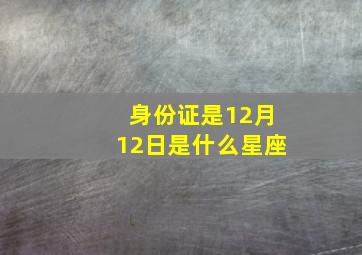 身份证是12月12日是什么星座